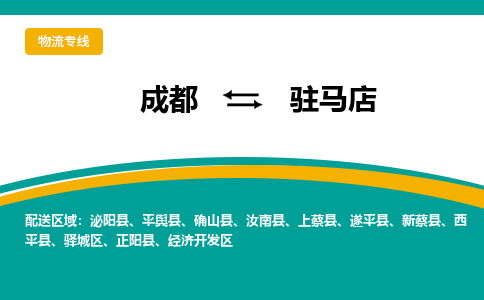 物流专线

成都 ⇆ 驻马店

配送区域：泌阳县、平舆县、确山县、汝南县、上蔡县、遂平县、新蔡县、西平县、驿城区、正阳县、经济开发区